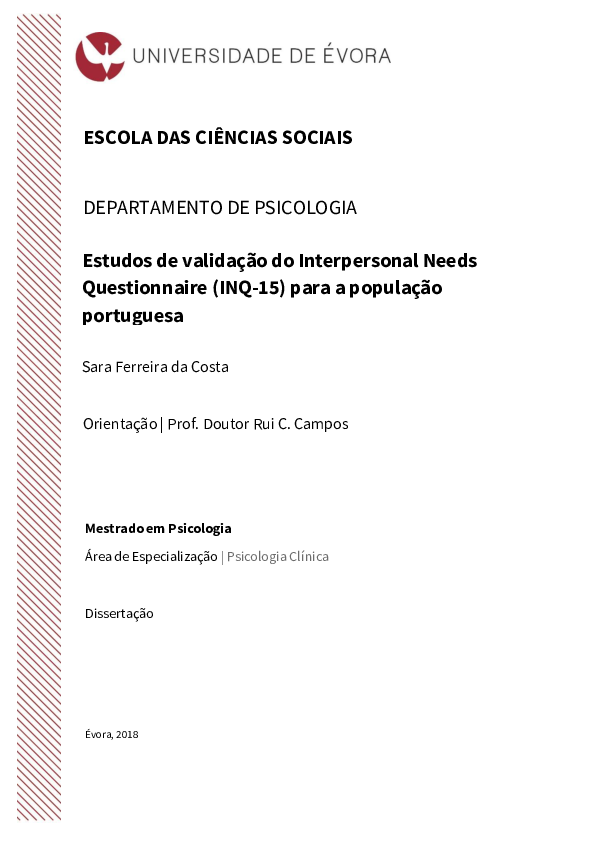 UNIVERSIDADE DE ÉVORA

ESCOLA DAS CIÊNCIAS SOCIAIS

DEPARTAMENTO DE PSICOLOGIA

Estudos de validação do Interpersonal Needs Questionnaire (INQ-15) para a população portuguesa

Sara Ferreira da Costa

Orientação | Prof. Doutor Rui C. Campos

Mestrado em Psicologia

Área de Especialização | Psicologia Clínica

Dissertação

Évora, 2018